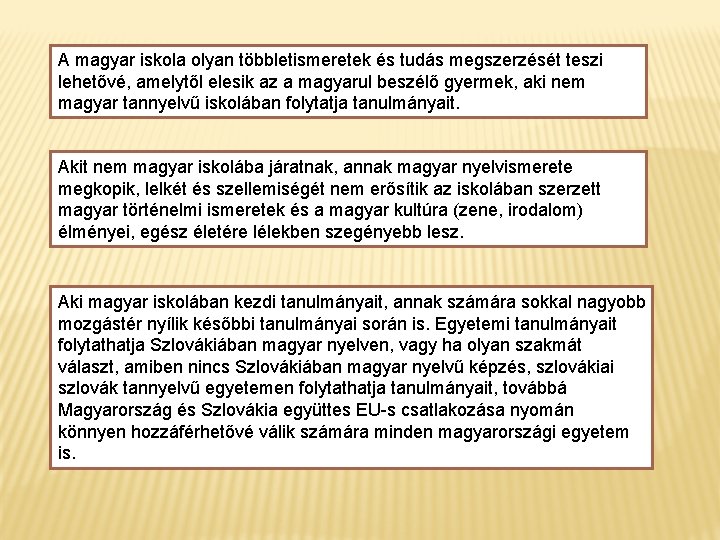 A magyar iskola olyan többletismeretek és tudás megszerzését teszi lehetővé, amelytől elesik az a magyarul beszélő gyermek, aki nem magyar tannyelvű iskolában folytatja tanulmányait.

Akit nem magyar iskolába járatnak, annak magyar nyelvismerete megkopik, lelkét és szellemiségét nem erősítik az iskolában szerzett magyar történelmi ismeretek és a magyar kultúra (zene, irodalom) élményei, egész életére lélekben szegényebb lesz.

Aki magyar iskolában kezdi tanulmányait, annak számára sokkal nagyobb mozgástér nyílik későbbi tanulmányai során is. Egyetemi tanulmányait folytathatja Szlovákiában magyar nyelven, vagy ha olyan szakmát választ, amiben nincs Szlovákiában magyar nyelvű képzés, szlovákiai szlovák tannyelvű egyetemen folytathatja tanulmányait, továbbá Magyarország és Szlovákia együttes EU-s csatlakozása nyomán könnyen hozzáférhetővé válik számára minden magyarországi egyetem is.